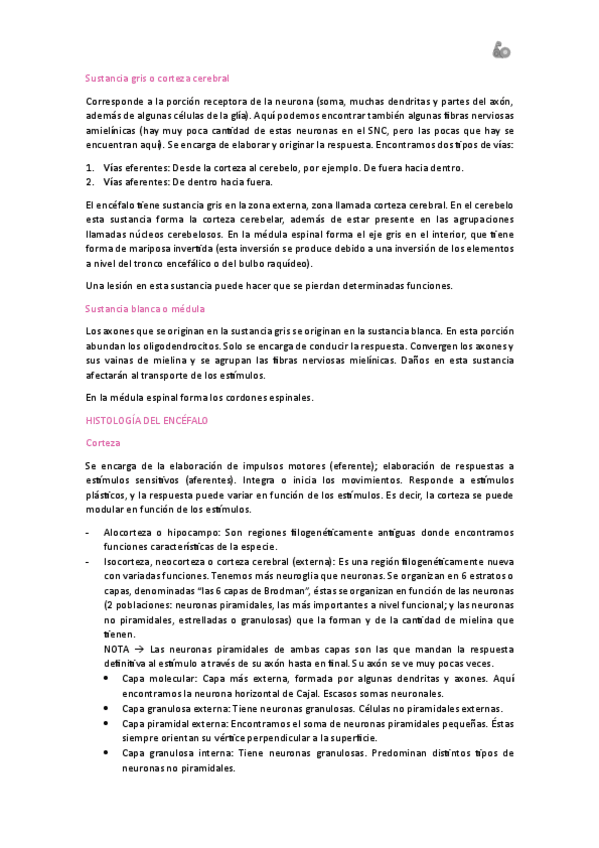 Sustancia gris o corteza cerebral

Corresponde a la porción receptora de la neurona (soma, muchas dendritas y partes del axón, además de algunas células de la glía). Aquí podemos encontrar también algunas fibras nerviosas amielínicas (hay muy poca cantidad de estas neuronas en el SNC, pero las pocas que hay se encuentran aquí). Se encarga de elaborar y originar la respuesta. Encontramos dos tipos de vías:

1. Vías eferentes: Desde la corteza al cerebelo, por ejemplo. De fuera hacia dentro.
2. Vías aferentes: De dentro hacia fuera.

El encéfalo tiene sustancia gris en la zona externa, zona llamada corteza cerebral. En el cerebelo esta sustancia forma la corteza cerebelar, además de estar presente en las agrupaciones llamadas núcleos cerebelosos. En la médula espinal forma el eje gris en el interior, que tiene forma de mariposa invertida (esta inversión se produce debido a una inversión de los elementos a nivel del tronco encefálico o del bulbo raquídeo).

Una lesión en esta sustancia puede hacer que se pierdan determinadas funciones.

Sustancia blanca o médula

Los axones que se originan en la sustancia gris se originan en la sustancia blanca. En esta porción abundan los oligodendrocitos. Solo se encarga de conducir la respuesta. Convergen los axones y sus vainas de mielina y se agrupan las fibras nerviosas mielínicas. Daños en esta sustancia afectarán al transporte de los estímulos.

En la médula espinal forma los cordones espinales.

HISTOLOGÍA DEL ENCÉFALO

Corteza

Se encarga de la elaboración de impulsos motores (eferente); elaboración de respuestas a estímulos sensitivos (aferentes). Integra o inicia los movimientos. Responde a estímulos plásticos, y la respuesta puede variar en función de los estímulos. Es decir, la corteza se puede modular en función de los estímulos.

- Alocorteza o hipocampo: Son regiones filogenéticamente antiguas donde encontramos funciones características de la especie.
- Isocorteza, neocorteza o corteza cerebral (externa): Es una región filogenéticamente nueva con variadas funciones. Tenemos más neuroglia que neuronas. Se organizan en 6 estratos o capas, denominadas "las 6 capas de Brodman", éstas se organizan en función de las neuronas (2 poblaciones: neuronas piramidales, las más importantes a nivel funcional; y las neuronas no piramidales, estrelladas o granulosas) que la forman y de la cantidad de mielina que tienen.
NOTA → Las neuronas piramidales de ambas capas son las que mandan la respuesta definitiva al estímulo a través de su axón hasta en final. Su axón se ve muy pocas veces.
• Capa molecular: Capa más externa, formada por algunas dendritas y axones. Aquí encontramos la neurona horizontal de Cajal. Escasos somas neuronales.
• Capa granulosa externa: Tiene neuronas granulosas. Células no piramidales externas.
• Capa piramidal externa: Encontramos el soma de neuronas piramidales pequeñas. Éstas siempre orientan su vértice perpendicular a la superficie.
• Capa granulosa interna: Tiene neuronas granulosas. Predominan distintos tipos de neuronas no piramidales.